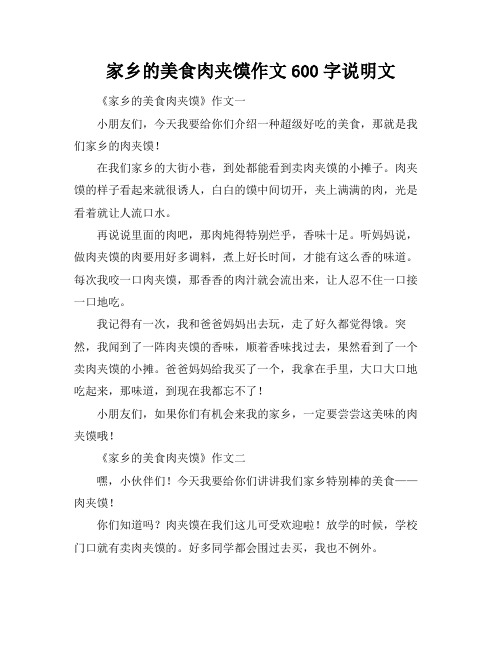 家乡的美食肉夹馍作文 600 字说明文

《家乡的美食肉夹馍》作文一

小朋友们，今天我要给你们介绍一种超级好吃的美食，那就是我们家乡的肉夹馍！

在我们家乡的大街小巷，到处都能看到卖肉夹馍的小摊子。肉夹馍的样子看起来就很诱人，白白的馍中间切开，夹上满满的肉，光是看着就让人流口水。

再说说里面的肉吧，那肉炖得特别烂乎，香味十足。听妈妈说，做肉夹馍的肉要用好多调料，煮上好长时间，才能有这么香的味道。每次我咬一口肉夹馍，那香香的肉汁就会流出来，让人忍不住一口接一口地吃。

我记得有一次，我和爸爸妈妈出去玩，走了好久都觉得饿。突然，我闻到了一阵肉夹馍的香味，顺着香味找过去，果然看到了一个卖肉夹馍的小摊。爸爸妈妈给我买了一个，我拿在手里，大口大口地吃起来，那味道，到现在我都忘不了！

小朋友们，如果你们有机会来我的家乡，一定要尝尝这美味的肉夹馍哦！

《家乡的美食肉夹馍》作文二

嘿，小伙伴们！今天我要给你们讲讲我们家乡特别棒的美食——肉夹馍！

你们知道吗？肉夹馍在我们这儿可受欢迎啦！放学的时候，学校门口就有卖肉夹馍的。好多同学都会围过去买，我也不例外。